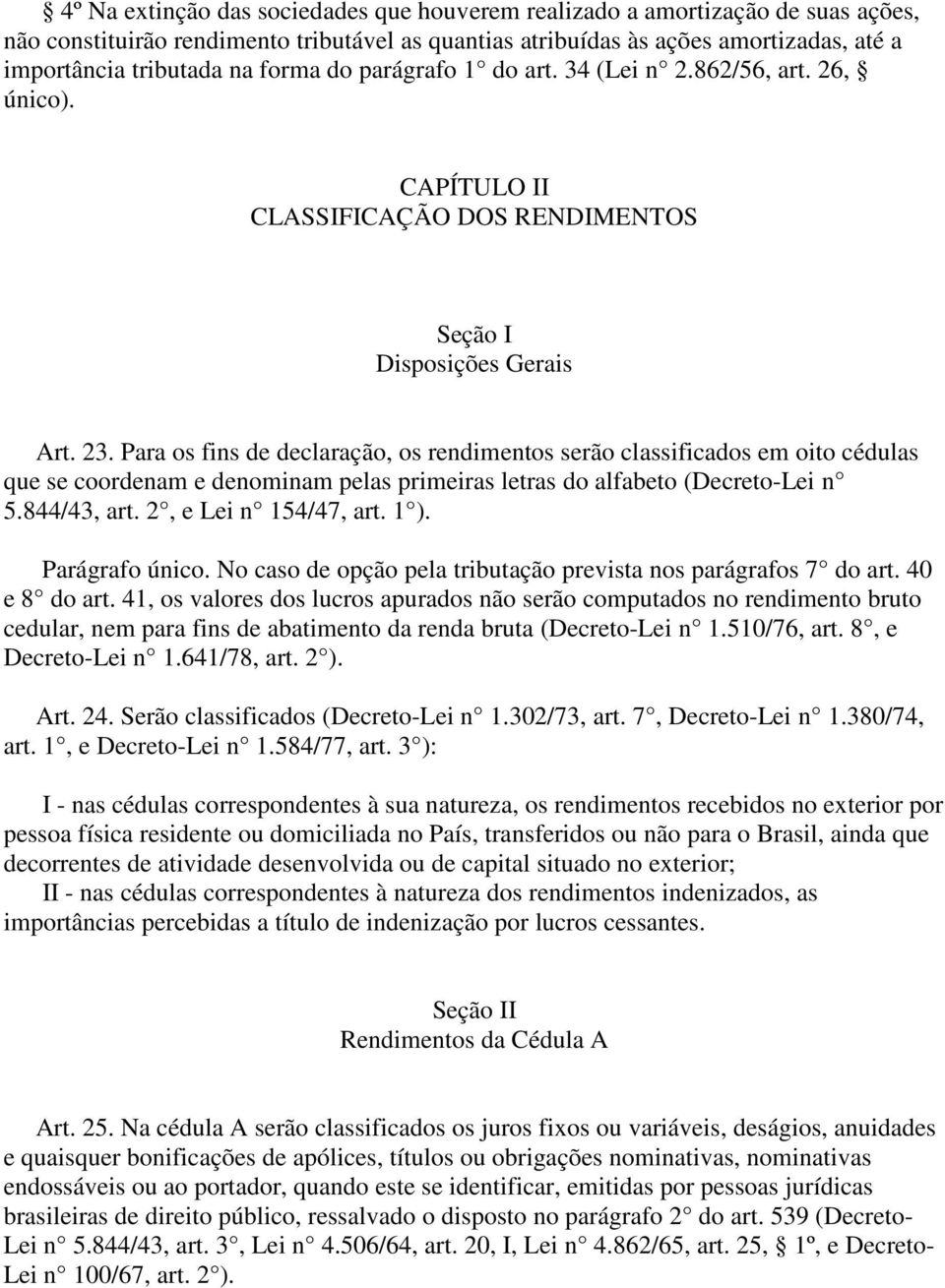 § 4º Na extinção das sociedades que houverem realizado a amortização de suas ações, não constituirão rendimento tributável as quantias atribuídas às ações amortizadas, até a importância tributada na forma do parágrafo 1° do art. 34 (Lei n° 2.862/56, art. 26, § único).

CAPÍTULO II
CLASSIFICAÇÃO DOS RENDIMENTOS

Seção I
Disposições Gerais

Art. 23. Para os fins de declaração, os rendimentos serão classificados em oito cédulas que se coordenam e denominam pelas primeiras letras do alfabeto (Decreto-Lei n° 5.844/43, art. 2°, e Lei n° 154/47, art. 1°).

Parágrafo único. No caso de opção pela tributação prevista nos parágrafos 7° do art. 40 e 8° do art. 41, os valores dos lucros apurados não serão computados no rendimento bruto cedular, nem para fins de abatimento da renda bruta (Decreto-Lei n° 1.510/76, art. 8°, e Decreto-Lei n° 1.641/78, art. 2°).

Art. 24. Serão classificados (Decreto-Lei n° 1.302/73, art. 7°, Decreto-Lei n° 1.380/74, art. 1°, e Decreto-Lei n° 1.584/77, art. 3°):

I - nas cédulas correspondentes à sua natureza, os rendimentos recebidos no exterior por pessoa física residente ou domiciliada no País, transferidos ou não para o Brasil, ainda que decorrentes de atividade desenvolvida ou de capital situado no exterior;
II - nas cédulas correspondentes à natureza dos rendimentos indenizados, as importâncias percebidas a título de indenização por lucros cessantes.

Seção II
Rendimentos da Cédula A

Art. 25. Na cédula A serão classificados os juros fixos ou variáveis, deságios, anuidades e quaisquer bonificações de apólices, títulos ou obrigações nominativas, nominativas endossáveis ou ao portador, quando este se identificar, emitidas por pessoas jurídicas brasileiras de direito público, ressalvado o disposto no parágrafo 2° do art. 539 (Decreto-Lei n° 5.844/43, art. 3°, Lei n° 4.506/64, art. 20, I, Lei n° 4.862/65, art. 25, § 1º, e Decreto-Lei n° 100/67, art. 2°).